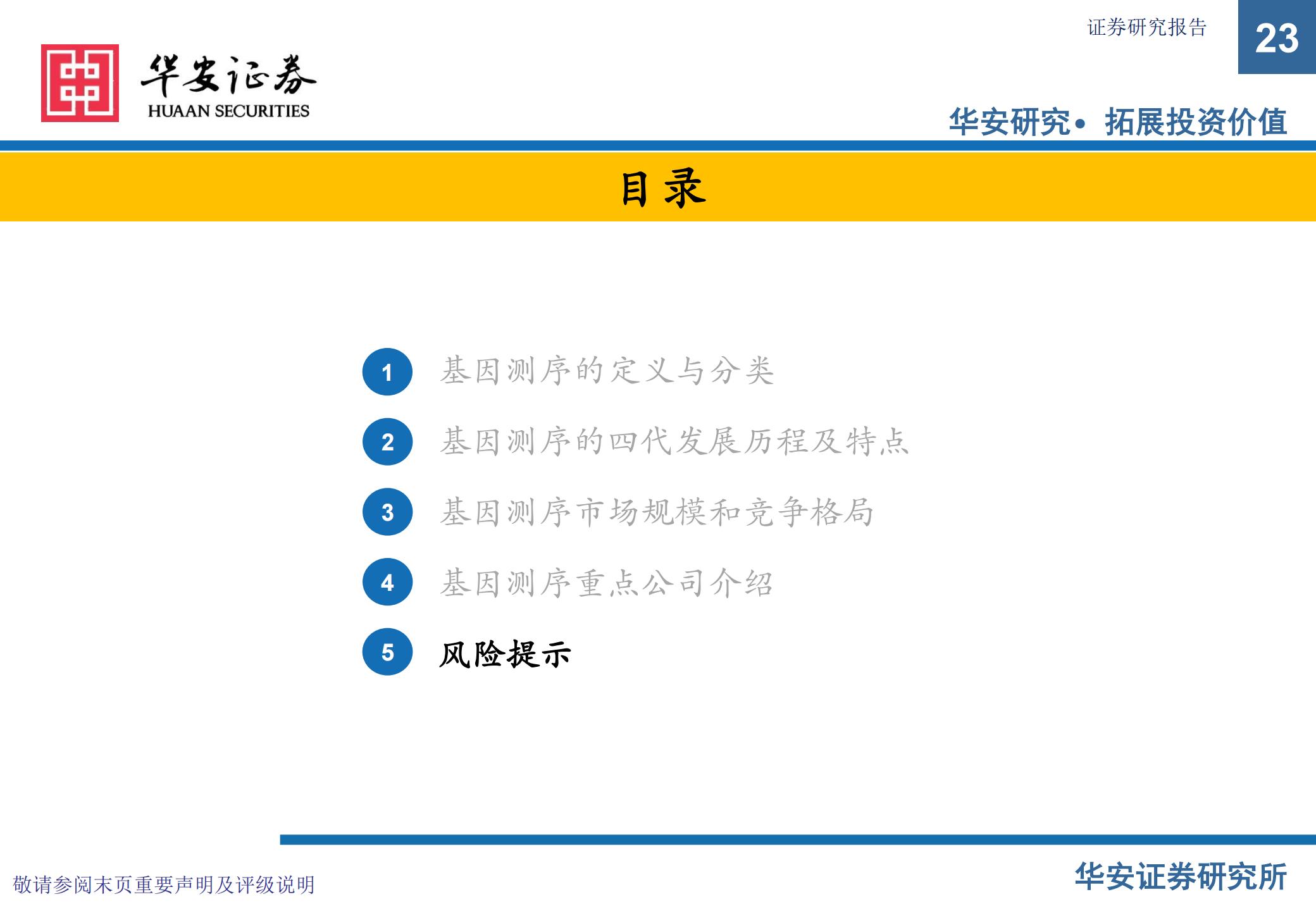 证券研究报告

23

华安证券
HUAAN SECURITIES

华安研究• 拓展投资价值

目录

1 基因测序的定义与分类

2 基因测序的四代发展历程及特点

3 基因测序市场规模和竞争格局

4 基因测序重点公司介绍

5 风险提示

敬请参阅末页重要声明及评级说明

华安证券研究所